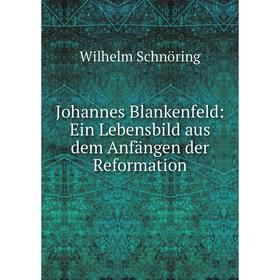 Wilhelm Schnöring

Johannes Blankenfeld: Ein Lebensbild aus dem Anfängen der Reformation